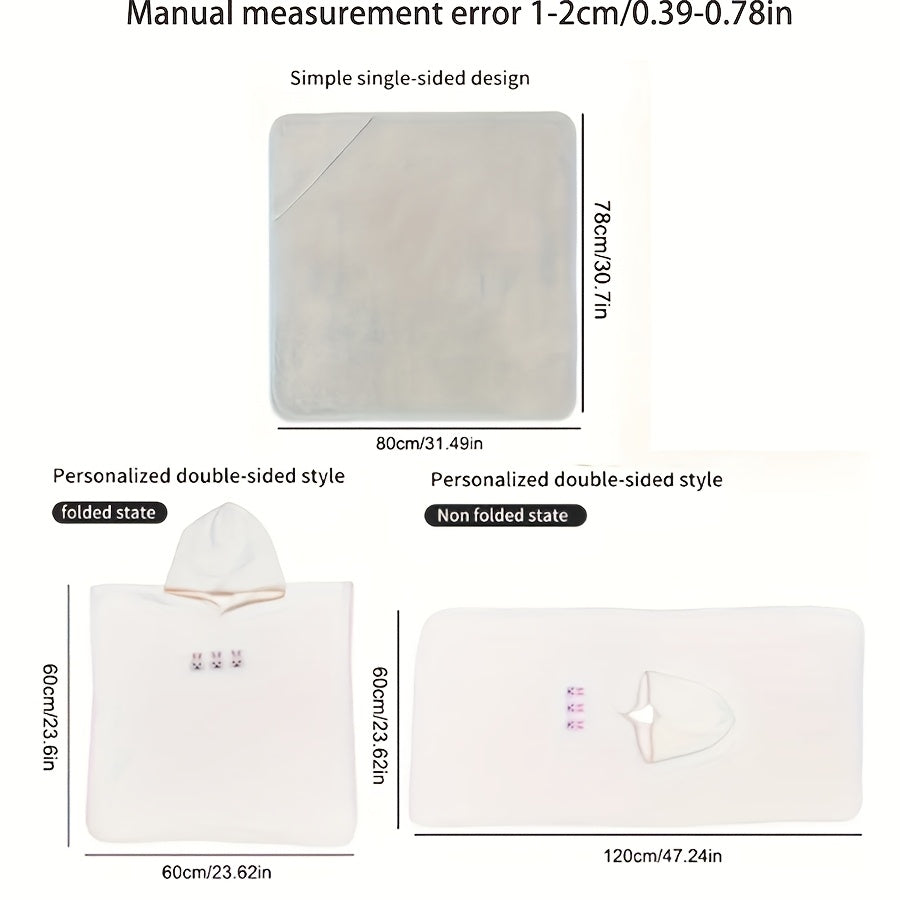 Manual measurement error 1-2cm/0.39-0.78in

Simple single-sided design

78cm/30.7in

80cm/31.49in

Personalized double-sided style

folded state

60cm/23.6in

60cm/23.62in

Personalized double-sided style

Non folded state

60cm/23.62in

120cm/47.24in